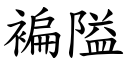 褊隘